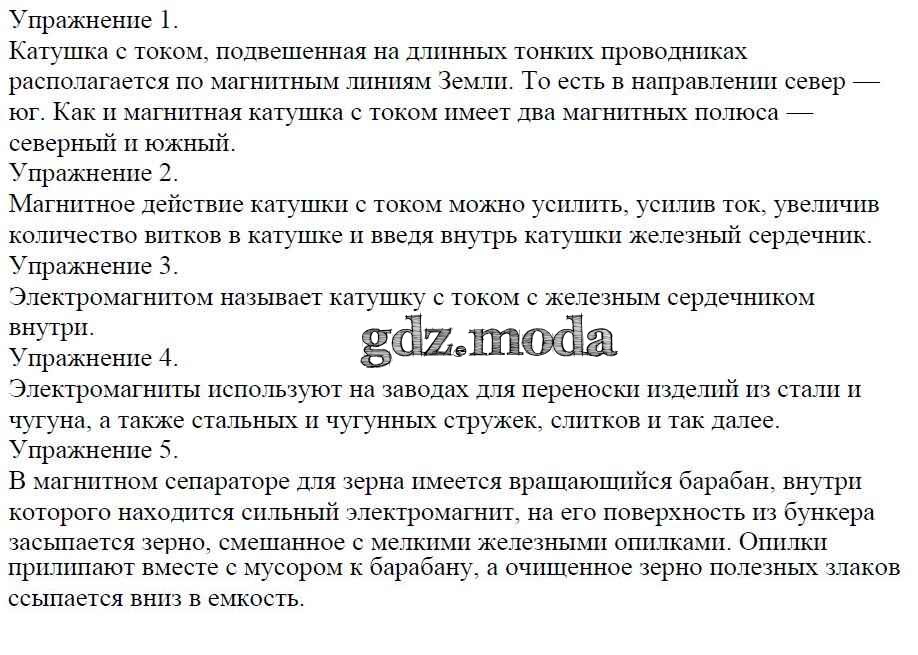 Упражнение 1.
Катушка с током, подвешенная на длинных тонких проводниках располагается по магнитным линиям Земли. То есть в направлении север — юг. Как и магнитная катушка с током имеет два магнитных полюса — северный и южный.
Упражнение 2.
Магнитное действие катушки с током можно усилить, усилив ток, увеличив количество витков в катушке и введя внутрь катушки железный сердечник.
Упражнение 3.
Электромагнитом называет катушку с током с железным сердечником внутри.
gdz.moda
Упражнение 4.
Электромагниты используют на заводах для переноски изделий из стали и чугуна, а также стальных и чугунных стружек, слитков и так далее.
Упражнение 5.
В магнитном сепараторе для зерна имеется вращающийся барабан, внутри которого находится сильный электромагнит, на его поверхность из бункера засыпается зерно, смешанное с мелкими железными опилками. Опилки прилипают вместе с мусором к барабану, а очищенное зерно полезных злаков ссыпается вниз в емкость.